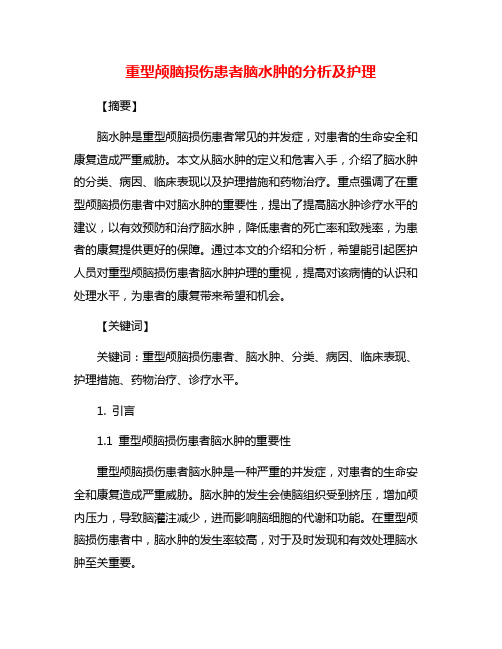 重型颅脑损伤患者脑水肿的分析及护理

【摘要】

脑水肿是重型颅脑损伤患者常见的并发症，对患者的生命安全和康复造成严重威胁。本文从脑水肿的定义和危害入手，介绍了脑水肿的分类、病因、临床表现以及护理措施和药物治疗。重点强调了在重型颅脑损伤患者中对脑水肿的重要性，提出了提高脑水肿诊疗水平的建议，以有效预防和治疗脑水肿，降低患者的死亡率和致残率，为患者的康复提供更好的保障。通过本文的介绍和分析，希望能引起医护人员对重型颅脑损伤患者脑水肿护理的重视，提高对该病情的认识和处理水平，为患者的康复带来希望和机会。

【关键词】

关键词：重型颅脑损伤患者、脑水肿、分类、病因、临床表现、护理措施、药物治疗、诊疗水平。

1. 引言

1.1 重型颅脑损伤患者脑水肿的重要性

重型颅脑损伤患者脑水肿是一种严重的并发症，对患者的生命安全和康复造成严重威胁。脑水肿的发生会使脑组织受到挤压，增加颅内压力，导致脑灌注减少，进而影响脑细胞的代谢和功能。在重型颅脑损伤患者中，脑水肿的发生率较高，对于及时发现和有效处理脑水肿至关重要。